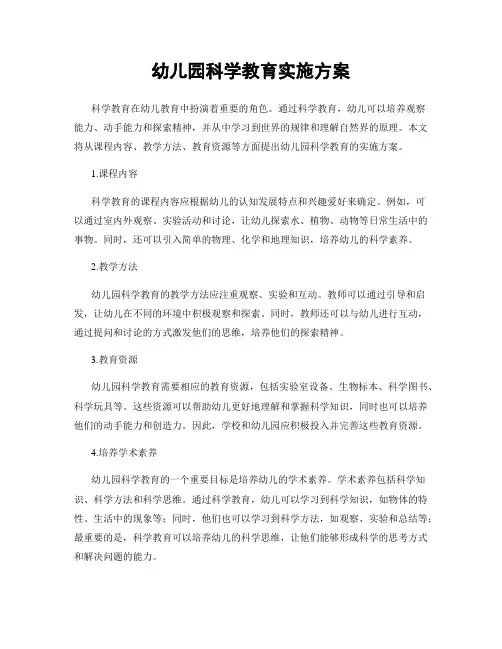 幼儿园科学教育实施方案

科学教育在幼儿教育中扮演着重要的角色。通过科学教育，幼儿可以培养观察能力、动手能力和探索精神，并从中学习到世界的规律和理解自然界的原理。本文将从课程内容、教学方法、教育资源等方面提出幼儿园科学教育的实施方案。

1.课程内容

科学教育的课程内容应根据幼儿的认知发展特点和兴趣爱好来确定。例如，可以通过室内外观察、实验活动和讨论，让幼儿探索水、植物、动物等日常生活中的事物。同时，还可以引入简单的物理、化学和地理知识，培养幼儿的科学素养。

2.教学方法

幼儿园科学教育的教学方法应注重观察、实验和互动。教师可以通过引导和启发，让幼儿在不同的环境中积极观察和探索。同时，教师还可以与幼儿进行互动，通过提问和讨论的方式激发他们的思维，培养他们的探索精神。

3.教育资源

幼儿园科学教育需要相应的教育资源，包括实验室设备、生物标本、科学图书、科学玩具等。这些资源可以帮助幼儿更好地理解和掌握科学知识，同时也可以培养他们的动手能力和创造力。因此，学校和幼儿园应积极投入并完善这些教育资源。

4.培养学术素养

幼儿园科学教育的一个重要目标是培养幼儿的学术素养。学术素养包括科学知识、科学方法和科学思维。通过科学教育，幼儿可以学习到科学知识，如物体的特性、生活中的现象等；同时，他们也可以学习到科学方法，如观察、实验和总结等；最重要的是，科学教育可以培养幼儿的科学思维，让他们能够形成科学的思考方式和解决问题的能力。